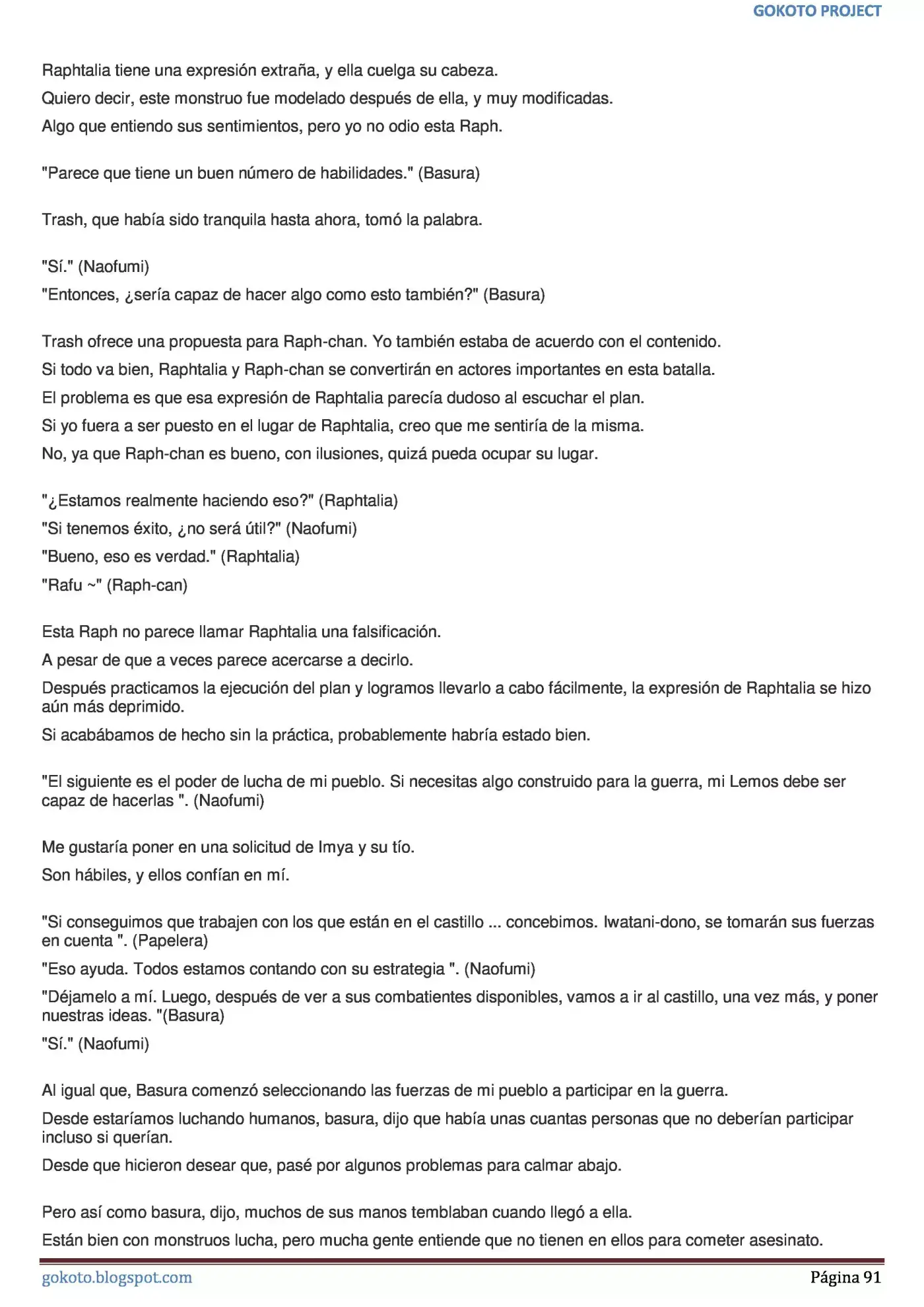 GOKOTO PROJECT

Raphtalia tiene una expresión extraña, y ella cuelga su cabeza.

Quiero decir, este monstruo fue modelado después de ella, y muy modificadas.

Algo que entiendo sus sentimientos, pero yo no odio esta Raph.

"Parece que tiene un buen número de habilidades." (Basura)

Trash, que había sido tranquila hasta ahora, tomó la palabra.

"Sí." (Naofumi)

"Entonces, ¿sería capaz de hacer algo como esto también?" (Basura)

Trash ofrece una propuesta para Raph-chan. Yo también estaba de acuerdo con el contenido.

Si todo va bien, Raphtalia y Raph-chan se convertirán en actores importantes en esta batalla.

El problema es que esa expresión de Raphtalia parecía dudoso al escuchar el plan.

Si yo fuera a ser puesto en el lugar de Raphtalia, creo que me sentiría de la misma.

No, ya que Raph-chan es bueno, con ilusiones, quizá pueda ocupar su lugar.

"¿Estamos realmente haciendo eso?" (Raphtalia)

"Si tenemos éxito, ¿no será útil?" (Naofumi)

"Bueno, eso es verdad." (Raphtalia)

"Rafu ~" (Raph-can)

Esta Raph no parece llamar Raphtalia una falsificación.

A pesar de que a veces parece acercarse a decirlo.

Después practicamos la ejecución del plan y logramos llevarlo a cabo fácilmente, la expresión de Raphtalia se hizo aún más deprimido.

Si acabábamos de hecho sin la práctica, probablemente habría estado bien.

"El siguiente es el poder de lucha de mi pueblo. Si necesitas algo construido para la guerra, mi Lemos debe ser capaz de hacerlas ". (Naofumi)

Me gustaría poner en una solicitud de Imya y su tío.

Son hábiles, y ellos confían en mí.

"Si conseguimos que trabajen con los que están en el castillo ... concebimos. Iwatani-dono, se tomarán sus fuerzas en cuenta ". (Papelera)

"Eso ayuda. Todos estamos contando con su estrategia ". (Naofumi)

"Déjamelo a mí. Luego, después de ver a sus combatientes disponibles, vamos a ir al castillo, una vez más, y poner nuestras ideas. "(Basura)

"Sí." (Naofumi)

Al igual que, Basura comenzó seleccionando las fuerzas de mi pueblo a participar en la guerra.

Desde estaríamos luchando humanos, basura, dijo que había unas cuantas personas que no deberían participar incluso si querían.

Desde que hicieron desear que, pasé por algunos problemas para calmar abajo.

Pero así como basura, dijo, muchos de sus manos temblaban cuando llegó a ella.

Están bien con monstruos lucha, pero mucha gente entiende que no tienen en ellos para cometer asesinato.

gokoto.blogspot.com

Página 91